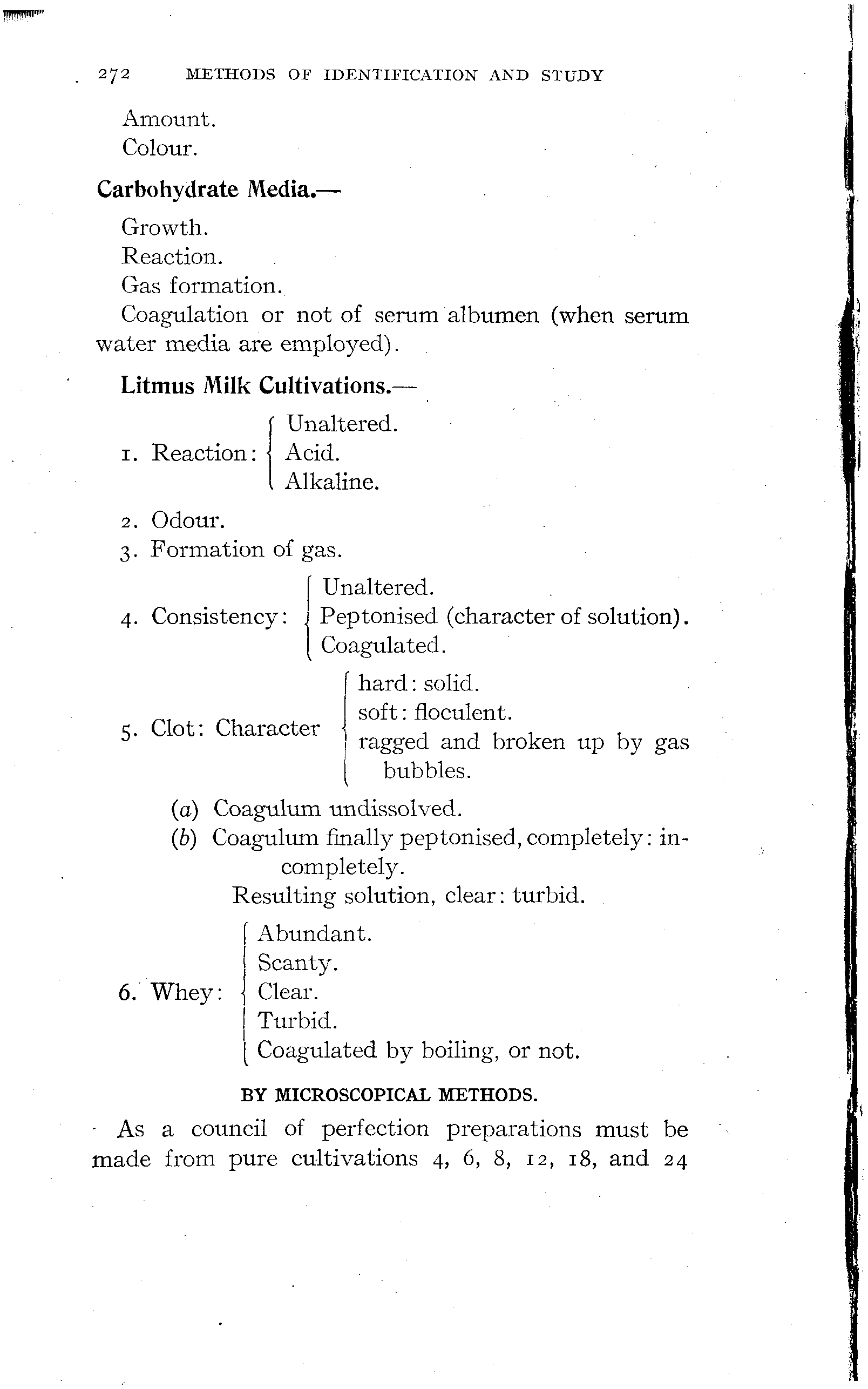 272 METHODS OF IDENTIFICATION AND STUDY

Amount.
Colour.

Carbohydrate Media.—

Growth.
Reaction.
Gas formation.
Coagulation or not of serum albumen (when serum water media are employed).

Litmus Milk Cultivations.—

1. Reaction: Unaltered. Acid. Alkaline.

2. Odour.
3. Formation of gas.

4. Consistency: Unaltered. Peptonised (character of solution). Coagulated.

5. Clot: Character hard: solid. soft: floculent. ragged and broken up by gas bubbles.

(a) Coagulum undissolved.
(b) Coagulum finally peptonised, completely: incompletely.
Resulting solution, clear: turbid.

6. Whey: Abundant. Scanty. Clear. Turbid. Coagulated by boiling, or not.

BY MICROSCOPICAL METHODS.

As a council of perfection preparations must be made from pure cultivations 4, 6, 8, 12, 18, and 24